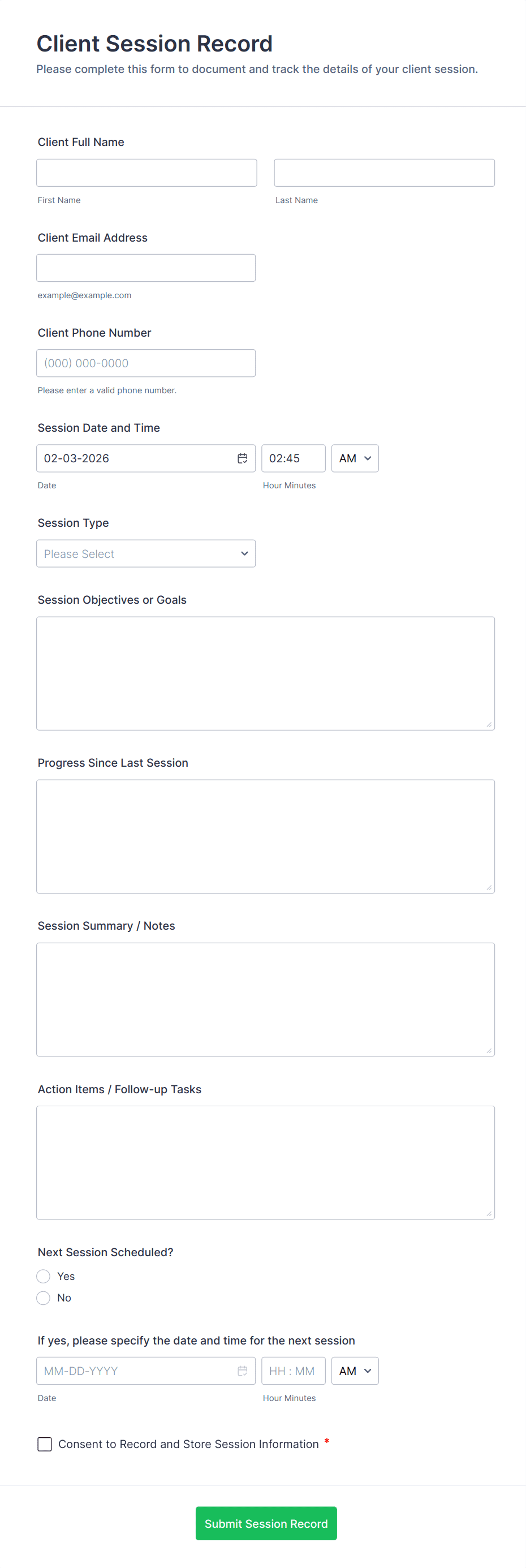 Client Session Record

Please complete this form to document and track the details of your client session.

Client Full Name

First Name

Last Name

Client Email Address

example@example.com

Client Phone Number

(000) 000-0000

Please enter a valid phone number.

Session Date and Time

02-03-2026

02:45

AM

Date

Hour Minutes

Session Type

Please Select

Session Objectives or Goals

Progress Since Last Session

Session Summary / Notes

Action Items / Follow-up Tasks

Next Session Scheduled?

Yes

No

If yes, please specify the date and time for the next session

MM-DD-YYYY

HH : MM

AM

Date

Hour Minutes

Consent to Record and Store Session Information *

Submit Session Record